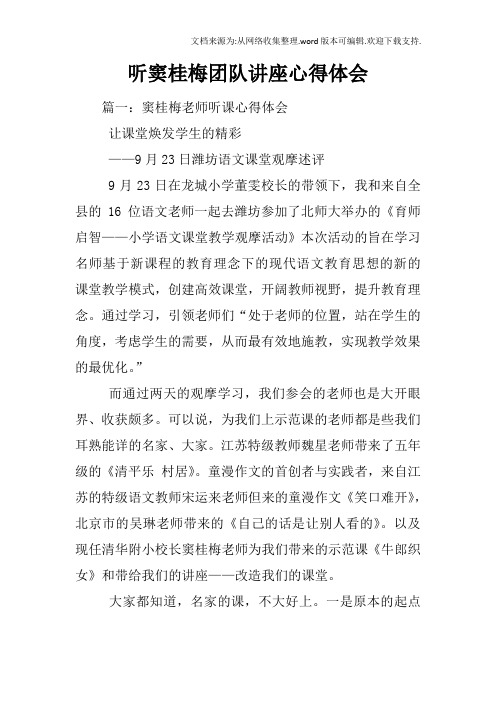 文档来源为:从网络收集整理.word版本可编辑.欢迎下载支持.

听窦桂梅团队讲座心得体会

篇一：窦桂梅老师听课心得体会

让课堂焕发学生的精彩

——9月23日潍坊语文课堂观摩述评

9月23日在龙城小学董雯校长的带领下，我和来自全县的16位语文老师一起去潍坊参加了北师大举办的《育师启智——小学语文课堂教学观摩活动》本次活动的旨在学习名师基于新课程的教育理念下的现代语文教育思想的新的课堂教学模式，创建高效课堂，开阔教师视野，提升教育理念。通过学习，引领老师们“处于老师的位置，站在学生的角度，考虑学生的需要，从而最有效地施教，实现教学效果的最优化。”

而通过两天的观摩学习，我们参会的老师也是大开眼界、收获颇多。可以说，为我们上示范课的老师都是些我们耳熟能详的名家、大家。江苏特级教师魏星老师带来了五年级的《清平乐 村居》。童漫作文的首创者与实践者，来自江苏的特级语文教师宋运来老师但来的童漫作文《笑口难开》，北京市的吴琳老师带来的《自己的话是让别人看的》。以及现任清华附小校长窦桂梅老师为我们带来的示范课《牛郎织女》和带给我们的讲座——改造我们的课堂。

大家都知道，名家的课，不大好上。一是原本的起点